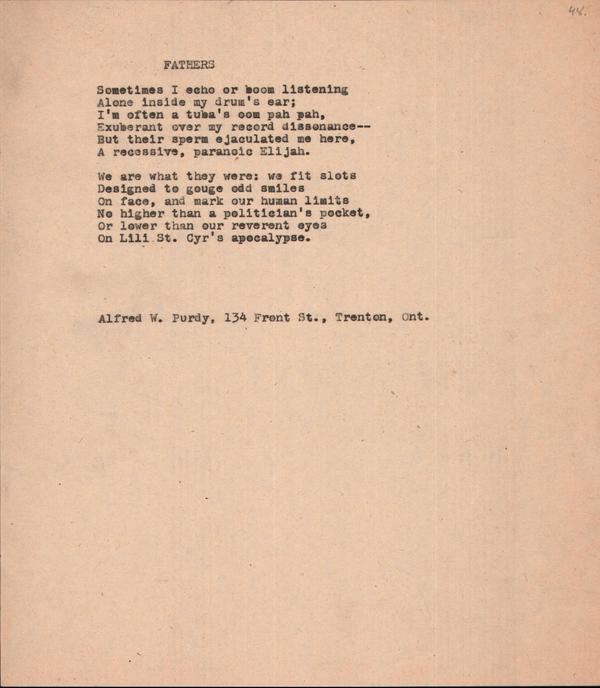 44.

FATHERS

Sometimes I echo or boom listening
Alone inside my drum's ear;
I'm often a tuba's oom pah pah,
Exuberant over my record dissonance--
But their sperm ejaculated me here,
A recessive, paranoic Elijah.

We are what they were: we fit slots
Designed to gouge odd smiles
On face, and mark our human limits
No higher than a politician's pocket,
Or lower than our reverent eyes
On Lili St. Cyr's apocalypse.

Alfred W. Purdy, 134 Front St., Trenton, Ont.